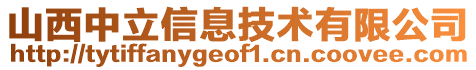 山西中立信息技术有限公司
http://tytiffanygeof1.cn.coovee.com